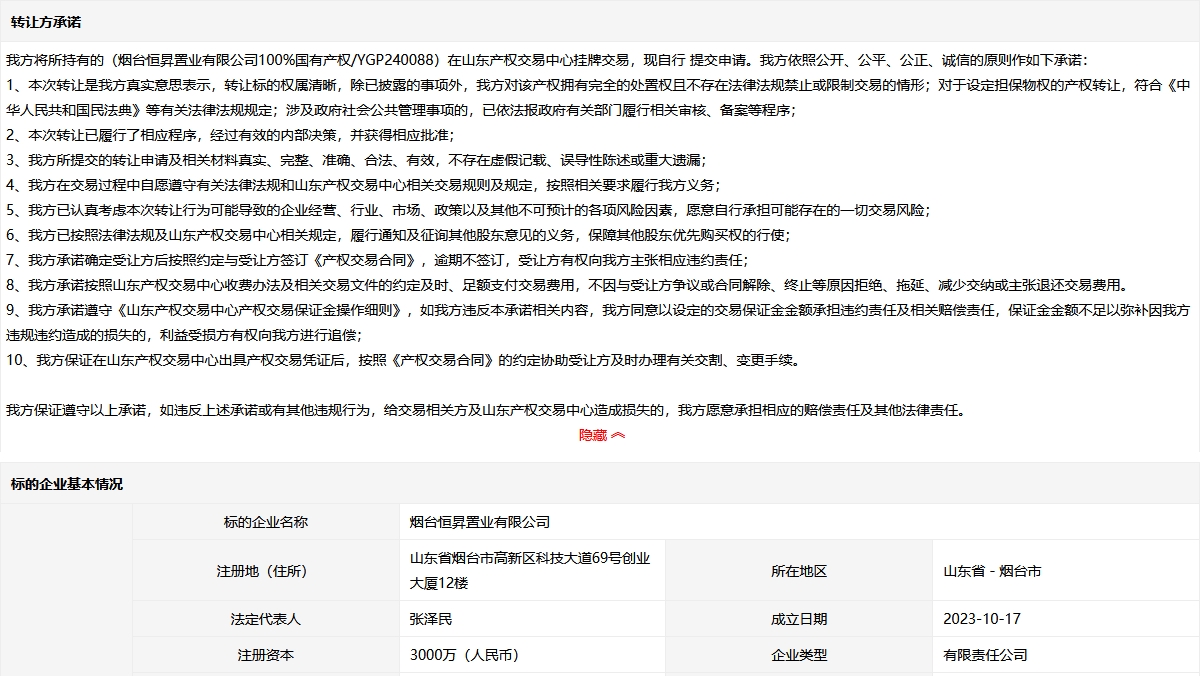 转让方承诺

我方将所持有的（烟台恒昇置业有限公司100%国有产权/YGP240088）在山东产权交易中心挂牌交易，现自行 提交申请。我方依照公开、公平、公正、诚信的原则作如下承诺：
1、本次转让是我方真实意思表示，转让标的权属清晰，除已披露的事项外，我方对该产权拥有完全的处置权且不存在法律法规禁止或限制交易的情形；对于设定担保物权的产权转让，符合《中华人民共和国民法典》等有关法律法规规定；涉及政府社会公共管理事项的，已依法报政府有关部门履行相关审核、备案等程序；
2、本次转让已履行了相应程序，经过有效的内部决策，并获得相应批准；
3、我方所提交的转让申请及相关材料真实、完整、准确、合法、有效，不存在虚假记载、误导性陈述或重大遗漏；
4、我方在交易过程中自愿遵守有关法律法规和山东产权交易中心相关交易规则及规定，按照相关要求履行我方义务；
5、我方已认真考虑本次转让行为可能导致的企业经营、行业、市场、政策以及其他不可预计的各项风险因素，愿意自行承担可能存在的一切交易风险；
6、我方已按照法律法规及山东产权交易中心相关规定，履行通知及征询其他股东意见的义务，保障其他股东优先购买权的行使；
7、我方承诺确定受让方后按照约定与受让方签订《产权交易合同》，逾期不签订，受让方有权向我方主张相应违约责任；
8、我方承诺按照山东产权交易中心收费办法及相关交易文件的约定及时、足额支付交易费用，不因与受让方争议或合同解除、终止等原因拒绝、拖延、减少交纳或主张退还交易费用。
9、我方承诺遵守《山东产权交易中心产权交易保证金操作细则》，如我方违反本承诺相关内容，我方同意以设定的交易保证金金额承担违约责任及相关赔偿责任，保证金金额不足以弥补因我方违规违约造成的损失的，利益受损方有权向我方进行追偿；
10、我方保证在山东产权交易中心出具产权交易凭证后，按照《产权交易合同》的约定协助受让方及时办理有关交割、变更手续。

我方保证遵守以上承诺，如违反上述承诺或有其他违规行为，给交易相关方及山东产权交易中心造成损失的，我方愿意承担相应的赔偿责任及其他法律责任。

隐藏

标的企业基本情况

| 标的企业名称 | 烟台恒昇置业有限公司 | | |
|---|---|---|---|
| 注册地（住所） | 山东省烟台市高新区科技大道69号创业大厦12楼 | 所在地区 | 山东省 - 烟台市 |
| 法定代表人 | 张泽民 | 成立日期 | 2023-10-17 |
| 注册资本 | 3000万（人民币） | 企业类型 | 有限责任公司 |